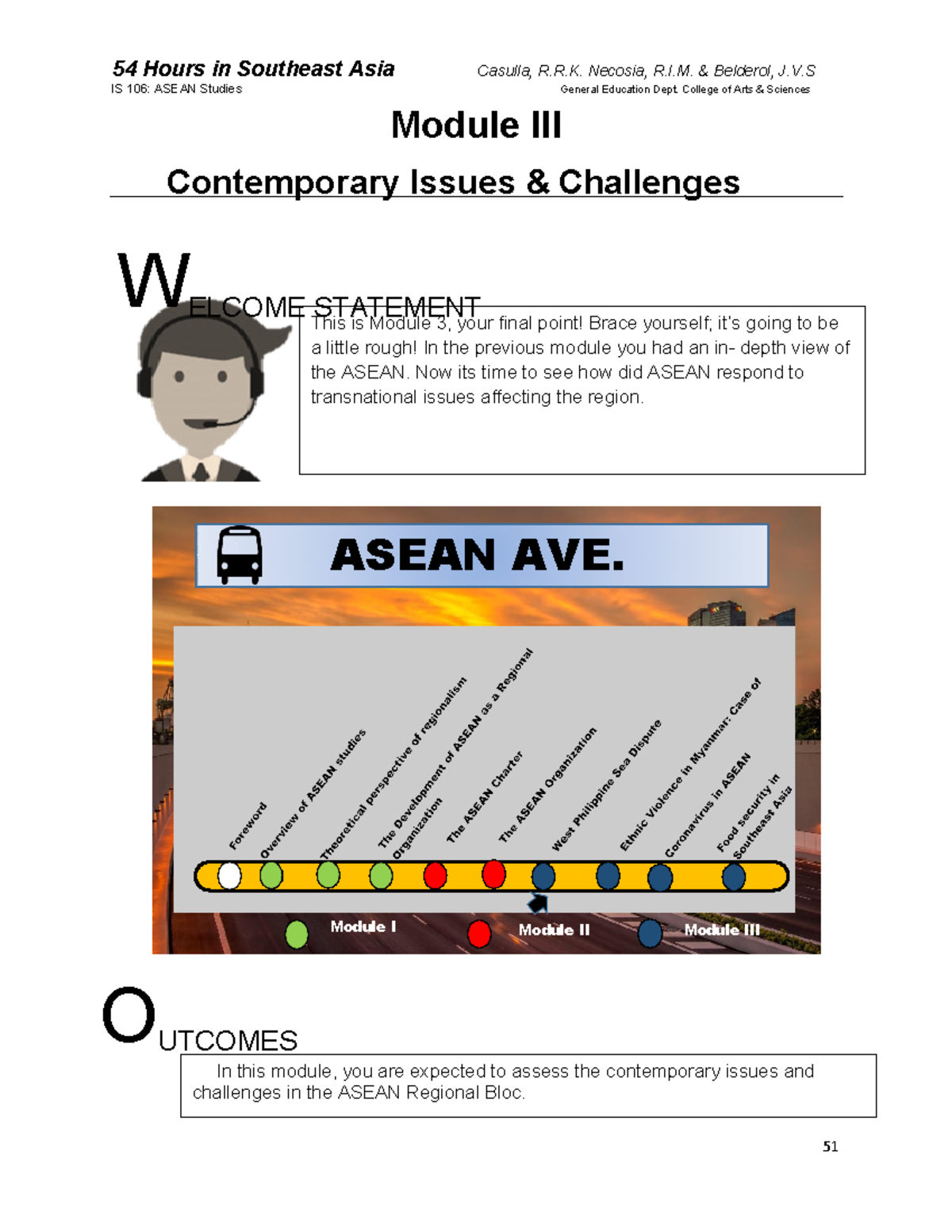 54 Hours in Southeast Asia
IS 106: ASEAN Studies

Casulla, R.R.K. Necosia, R.I.M. & Belderol, J.V.S
General Education Dept. College of Arts & Sciences

Module III

Contemporary Issues & Challenges

WELCOME STATEMENT

This is Module 3, your final point! Brace yourself; it's going to be a little rough! In the previous module you had an in- depth view of the ASEAN. Now its time to see how did ASEAN respond to transnational issues affecting the region.

ASEAN AVE.

Foreword
Overview of ASEAN studies
Theoretical perspective of regionalism
The Development of ASEAN as a Regional Organization
The ASEAN Charter
The ASEAN Organization
West Philippine Sea Dispute
Ethnic Violence in Myanmar: Case of
Coronavirus in ASEAN
Food security in Southeast Asia

Module I
Module II
Module III

OUTCOMES

In this module, you are expected to assess the contemporary issues and challenges in the ASEAN Regional Bloc.

51